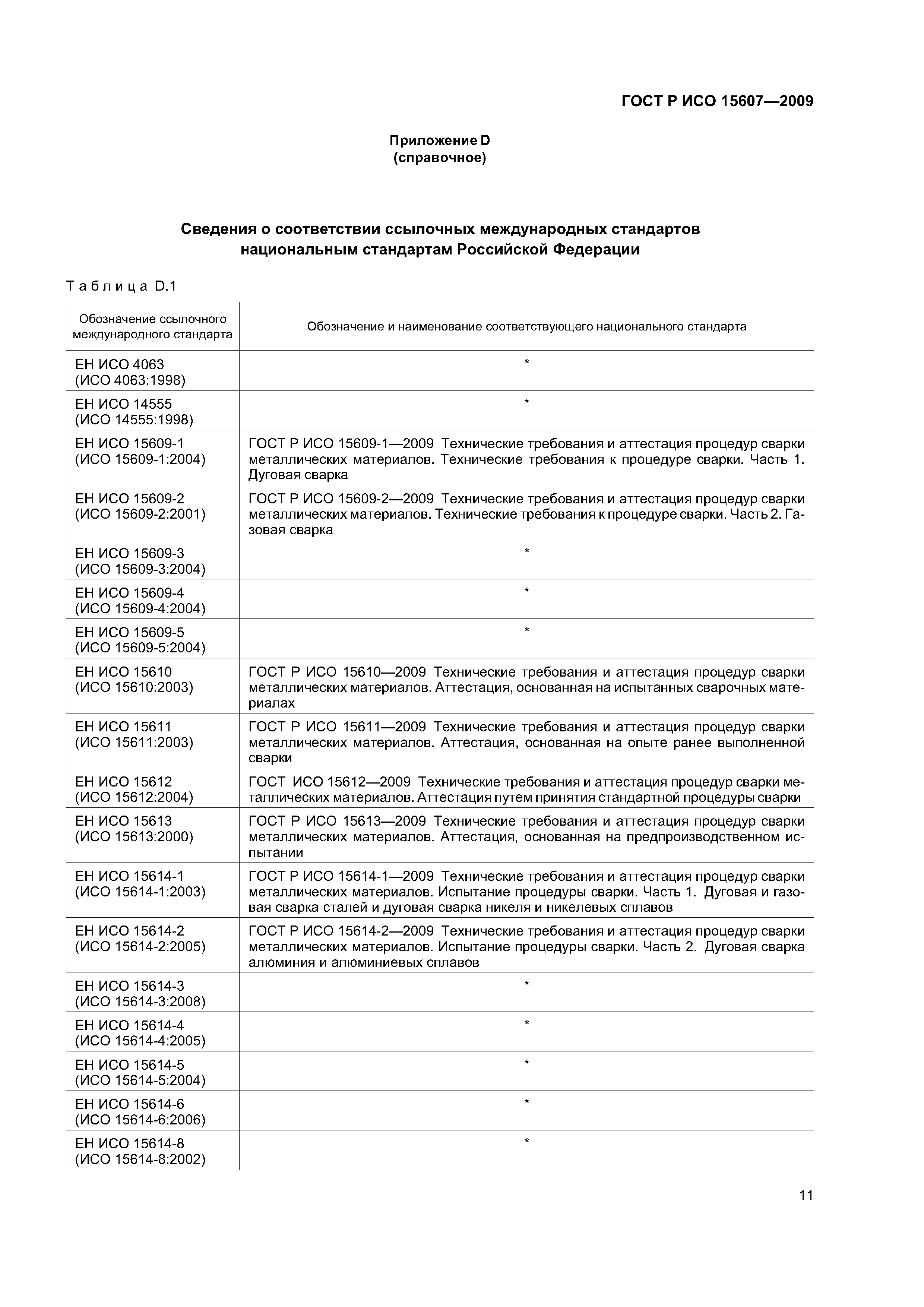 ГОСТ Р ИСО 15607—2009

Приложение D
(справочное)

Сведения о соответствии ссылочных международных стандартов национальным стандартам Российской Федерации

Таблица D.1

| Обозначение ссылочного международного стандарта | Обозначение и наименование соответствующего национального стандарта |
|---|---|
| ЕН ИСО 4063 (ИСО 4063:1998) | * |
| ЕН ИСО 14555 (ИСО 14555:1998) | * |
| ЕН ИСО 15609-1 (ИСО 15609-1:2004) | ГОСТ Р ИСО 15609-1—2009 Технические требования и аттестация процедур сварки металлических материалов. Технические требования к процедуре сварки. Часть 1. Дуговая сварка |
| ЕН ИСО 15609-2 (ИСО 15609-2:2001) | ГОСТ Р ИСО 15609-2—2009 Технические требования и аттестация процедур сварки металлических материалов. Технические требования к процедуре сварки. Часть 2. Газовая сварка |
| ЕН ИСО 15609-3 (ИСО 15609-3:2004) | * |
| ЕН ИСО 15609-4 (ИСО 15609-4:2004) | * |
| ЕН ИСО 15609-5 (ИСО 15609-5:2004) | * |
| ЕН ИСО 15610 (ИСО 15610:2003) | ГОСТ Р ИСО 15610—2009 Технические требования и аттестация процедур сварки металлических материалов. Аттестация, основанная на испытанных сварочных материалах |
| ЕН ИСО 15611 (ИСО 15611:2003) | ГОСТ Р ИСО 15611—2009 Технические требования и аттестация процедур сварки металлических материалов. Аттестация, основанная на опыте ранее выполненной сварки |
| ЕН ИСО 15612 (ИСО 15612:2004) | ГОСТ ИСО 15612—2009 Технические требования и аттестация процедур сварки металлических материалов. Аттестация путем принятия стандартной процедуры сварки |
| ЕН ИСО 15613 (ИСО 15613:2000) | ГОСТ Р ИСО 15613—2009 Технические требования и аттестация процедур сварки металлических материалов. Аттестация, основанная на предпроизводственном испытании |
| ЕН ИСО 15614-1 (ИСО 15614-1:2003) | ГОСТ Р ИСО 15614-1—2009 Технические требования и аттестация процедур сварки металлических материалов. Испытание процедуры сварки. Часть 1. Дуговая и газовая сварка сталей и дуговая сварка никеля и никелевых сплавов |
| ЕН ИСО 15614-2 (ИСО 15614-2:2005) | ГОСТ Р ИСО 15614-2—2009 Технические требования и аттестация процедур сварки металлических материалов. Испытание процедуры сварки. Часть 2. Дуговая сварка алюминия и алюминиевых сплавов |
| ЕН ИСО 15614-3 (ИСО 15614-3:2008) | * |
| ЕН ИСО 15614-4 (ИСО 15614-4:2005) | * |
| ЕН ИСО 15614-5 (ИСО 15614-5:2004) | * |
| ЕН ИСО 15614-6 (ИСО 15614-6:2006) | * |
| ЕН ИСО 15614-8 (ИСО 15614-8:2002) | * |

11